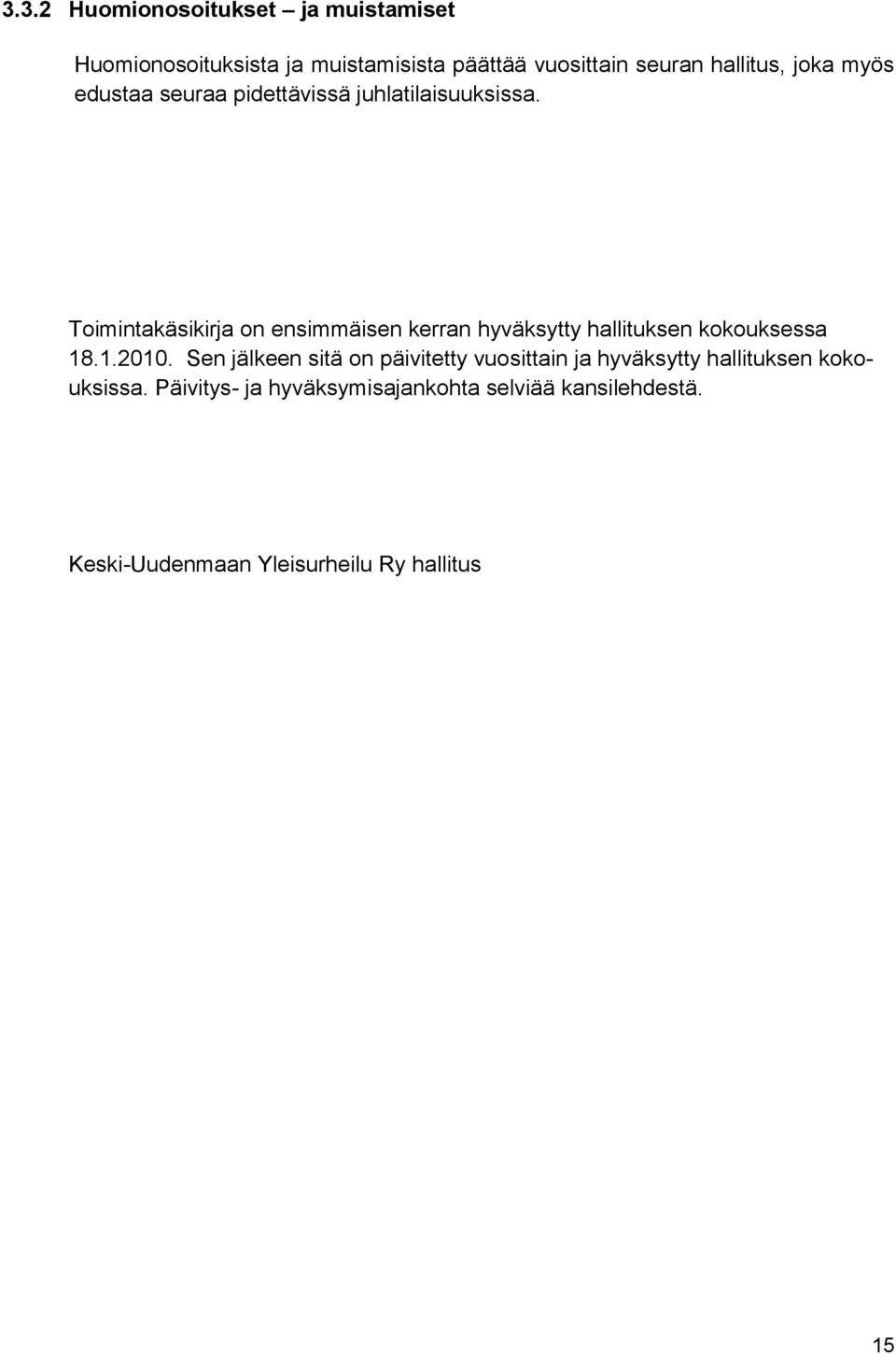 3.3.2 Huomionosoitukset – ja muistamiset

Huomionosoituksista ja muistamisista päättää vuosittain seuran hallitus, joka myös edustaa seuraa pidettävissä juhlatilaisuuksissa.

Toimintakäsikirja on ensimmäisen kerran hyväksytty hallituksen kokouksessa 18.1.2010. Sen jälkeen sitä on päivitetty vuosittain ja hyväksytty hallituksen kokouksissa. Päivitys- ja hyväksymisajankohta selviää kansilehdestä.

Keski-Uudenmaan Yleisurheilu Ry hallitus

15